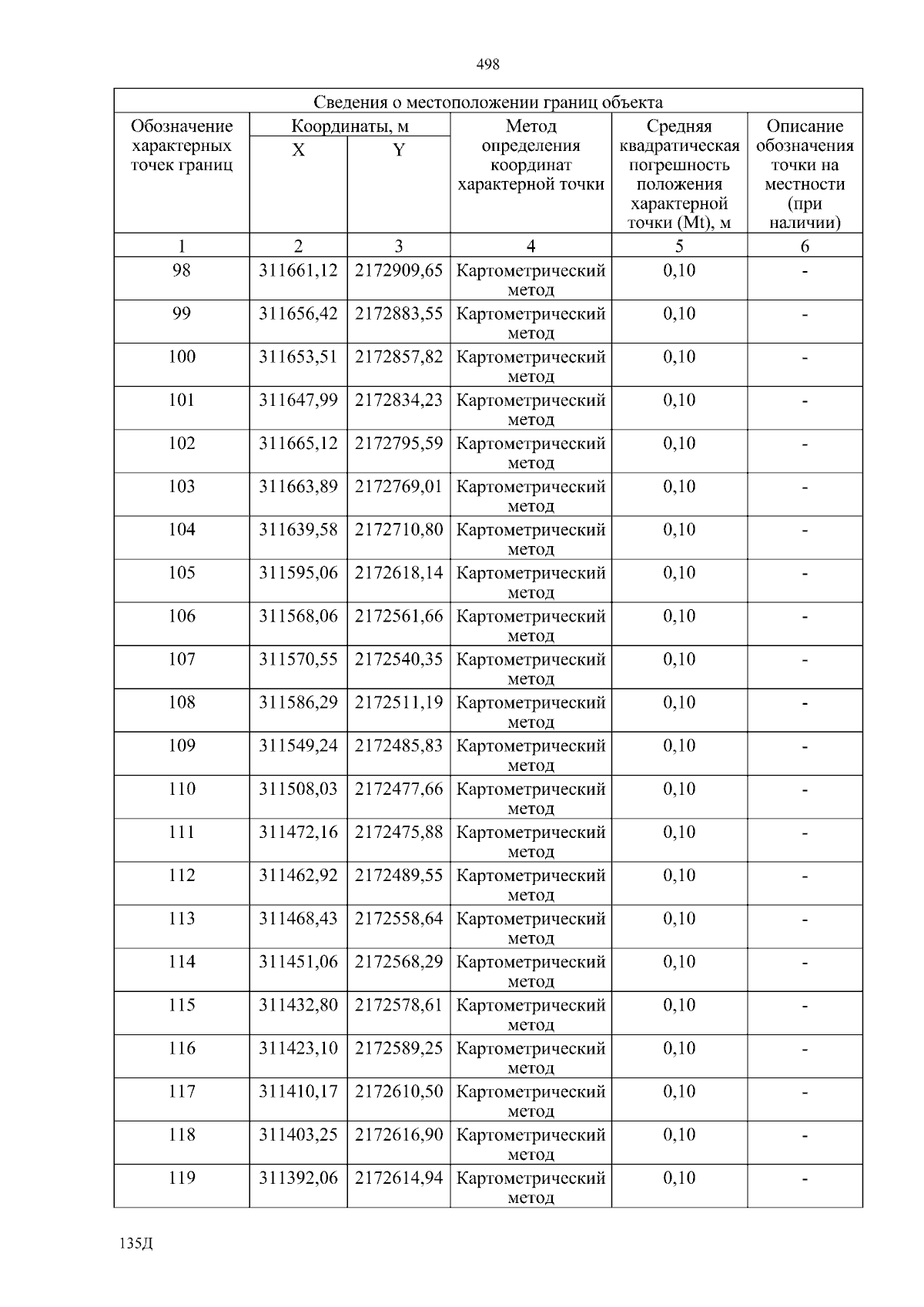 498

| Сведения о местоположении границ объекта | | | | | |
|---|---|---|---|---|---|
| Обозначение характерных точек границ | Координаты, м | | Метод определения координат характерной точки | Средняя квадратическая погрешность положения характерной точки (Mt), м | Описание обозначения точки на местности (при наличии) |
| | X | Y | | | |
| 1 | 2 | 3 | 4 | 5 | 6 |
| 98 | 311661,12 | 2172909,65 | Картометрический метод | 0,10 | - |
| 99 | 311656,42 | 2172883,55 | Картометрический метод | 0,10 | - |
| 100 | 311653,51 | 2172857,82 | Картометрический метод | 0,10 | - |
| 101 | 311647,99 | 2172834,23 | Картометрический метод | 0,10 | - |
| 102 | 311665,12 | 2172795,59 | Картометрический метод | 0,10 | - |
| 103 | 311663,89 | 2172769,01 | Картометрический метод | 0,10 | - |
| 104 | 311639,58 | 2172710,80 | Картометрический метод | 0,10 | - |
| 105 | 311595,06 | 2172618,14 | Картометрический метод | 0,10 | - |
| 106 | 311568,06 | 2172561,66 | Картометрический метод | 0,10 | - |
| 107 | 311570,55 | 2172540,35 | Картометрический метод | 0,10 | - |
| 108 | 311586,29 | 2172511,19 | Картометрический метод | 0,10 | - |
| 109 | 311549,24 | 2172485,83 | Картометрический метод | 0,10 | - |
| 110 | 311508,03 | 2172477,66 | Картометрический метод | 0,10 | - |
| 111 | 311472,16 | 2172475,88 | Картометрический метод | 0,10 | - |
| 112 | 311462,92 | 2172489,55 | Картометрический метод | 0,10 | - |
| 113 | 311468,43 | 2172558,64 | Картометрический метод | 0,10 | - |
| 114 | 311451,06 | 2172568,29 | Картометрический метод | 0,10 | - |
| 115 | 311432,80 | 2172578,61 | Картометрический метод | 0,10 | - |
| 116 | 311423,10 | 2172589,25 | Картометрический метод | 0,10 | - |
| 117 | 311410,17 | 2172610,50 | Картометрический метод | 0,10 | - |
| 118 | 311403,25 | 2172616,90 | Картометрический метод | 0,10 | - |
| 119 | 311392,06 | 2172614,94 | Картометрический метод | 0,10 | - |

135Д